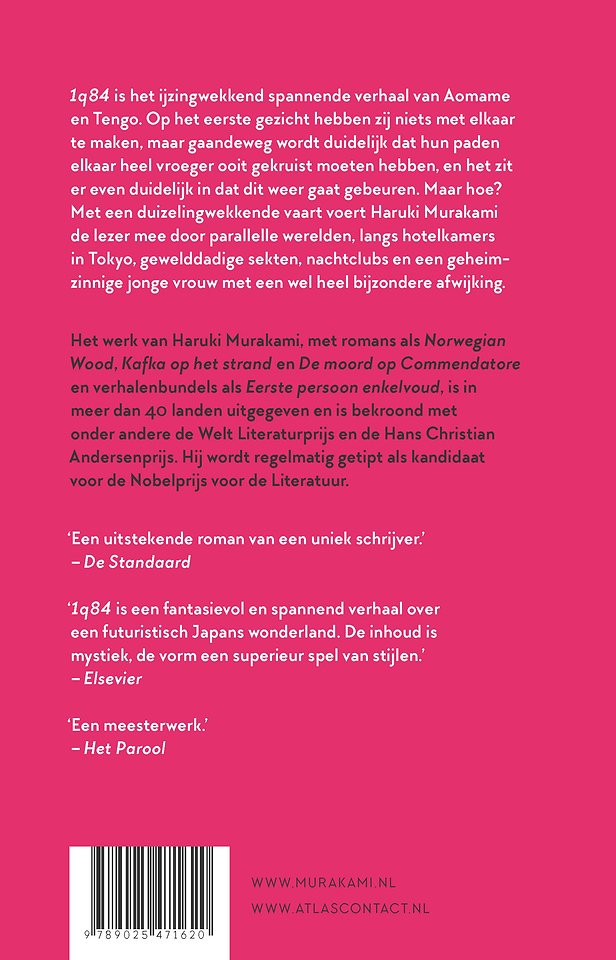 1q84 is het ijzingwekkend spannende verhaal van Aomame en Tengo. Op het eerste gezicht hebben zij niets met elkaar te maken, maar gaandeweg wordt duidelijk dat hun paden elkaar heel vroeger ooit gekruist moeten hebben, en het zit er even duidelijk in dat dit weer gaat gebeuren. Maar hoe? Met een duizelingwekkende vaart voert Haruki Murakami de lezer mee door parallelle werelden, langs hotelkamers in Tokyo, gewelddadige sekten, nachtclubs en een geheimzinnige jonge vrouw met een wel heel bijzondere afwijking.

Het werk van Haruki Murakami, met romans als Norwegian Wood, Kafka op het strand en De moord op Commendatore en verhalenbundels als Eerste persoon enkelvoud, is in meer dan 40 landen uitgegeven en is bekroond met onder andere de Welt Literaturprijs en de Hans Christian Andersenprijs. Hij wordt regelmatig getipt als kandidaat voor de Nobelprijs voor de Literatuur.

'Een uitstekende roman van een uniek schrijver.'
– De Standaard

'1q84 is een fantasievol en spannend verhaal over een futuristisch Japans wonderland. De inhoud is mystiek, de vorm een superieur spel van stijlen.'
– Elsevier

'Een meesterwerk.'
– Het Parool

9 789025 471620

WWW.MURAKAMI.NL
WWW.ATLASCONTACT.NL